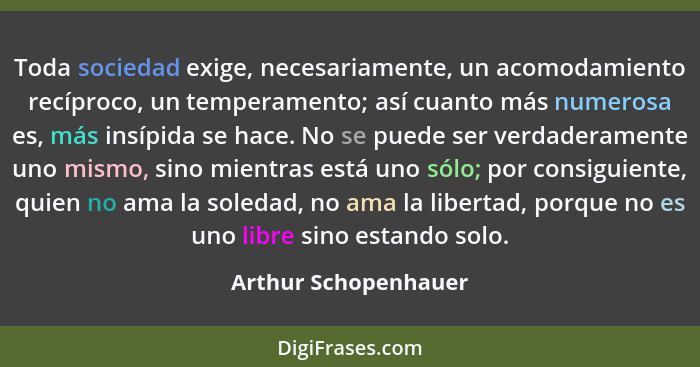 Toda sociedad exige, necesariamente, un acomodamiento recíproco, un temperamento; así cuanto más numerosa es, más insípida se hace. No se puede ser verdaderamente uno mismo, sino mientras está uno sólo; por consiguiente, quien no ama la soledad, no ama la libertad, porque no es uno libre sino estando solo.

Arthur Schopenhauer

DigiFrases.com